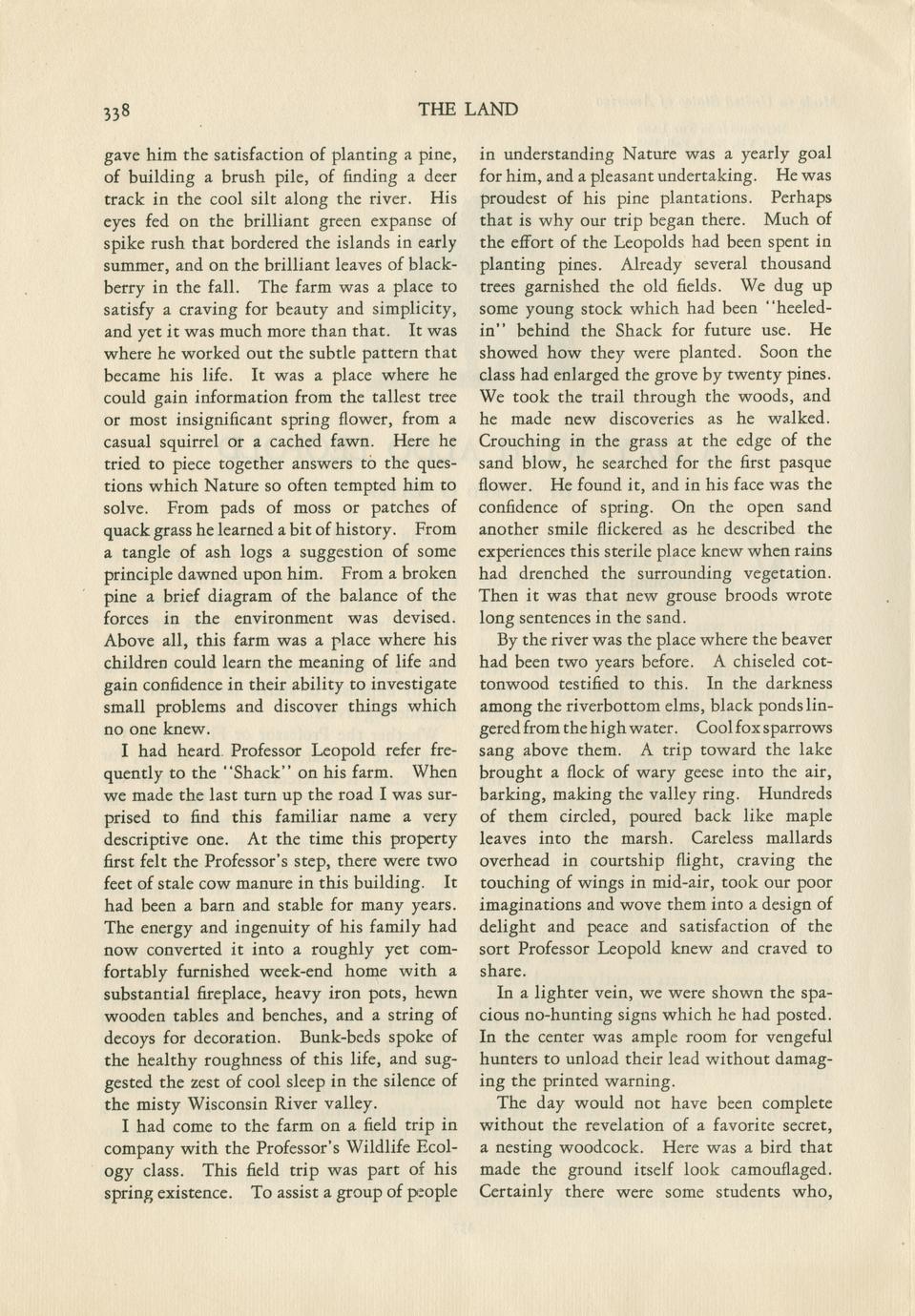 338 THE LAND

gave him the satisfaction of planting a pine, of building a brush pile, of finding a deer track in the cool silt along the river. His eyes fed on the brilliant green expanse of spike rush that bordered the islands in early summer, and on the brilliant leaves of blackberry in the fall. The farm was a place to satisfy a craving for beauty and simplicity, and yet it was much more than that. It was where he worked out the subtle pattern that became his life. It was a place where he could gain information from the tallest tree or most insignificant spring flower, from a casual squirrel or a cached fawn. Here he tried to piece together answers to the questions which Nature so often tempted him to solve. From pads of moss or patches of quack grass he learned a bit of history. From a tangle of ash logs a suggestion of some principle dawned upon him. From a broken pine a brief diagram of the balance of the forces in the environment was devised. Above all, this farm was a place where his children could learn the meaning of life and gain confidence in their ability to investigate small problems and discover things which no one knew.

I had heard Professor Leopold refer frequently to the "Shack" on his farm. When we made the last turn up the road I was surprised to find this familiar name a very descriptive one. At the time this property first felt the Professor's step, there were two feet of stale cow manure in this building. It had been a barn and stable for many years. The energy and ingenuity of his family had now converted it into a roughly yet comfortably furnished week-end home with a substantial fireplace, heavy iron pots, hewn wooden tables and benches, and a string of decoys for decoration. Bunk-beds spoke of the healthy roughness of this life, and suggested the zest of cool sleep in the silence of the misty Wisconsin River valley.

I had come to the farm on a field trip in company with the Professor's Wildlife Ecology class. This field trip was part of his spring existence. To assist a group of people in understanding Nature was a yearly goal for him, and a pleasant undertaking. He was proudest of his pine plantations. Perhaps that is why our trip began there. Much of the effort of the Leopolds had been spent in planting pines. Already several thousand trees garnished the old fields. We dug up some young stock which had been "heeled-in" behind the Shack for future use. He showed how they were planted. Soon the class had enlarged the grove by twenty pines. We took the trail through the woods, and he made new discoveries as he walked. Crouching in the grass at the edge of the sand blow, he searched for the first pasque flower. He found it, and in his face was the confidence of spring. On the open sand another smile flickered as he described the experiences this sterile place knew when rains had drenched the surrounding vegetation. Then it was that new grouse broods wrote long sentences in the sand.

By the river was the place where the beaver had been two years before. A chiseled cottonwood testified to this. In the darkness among the riverbottom elms, black ponds lingered from the high water. Cool fox sparrows sang above them. A trip toward the lake brought a flock of wary geese into the air, barking, making the valley ring. Hundreds of them circled, poured back like maple leaves into the marsh. Careless mallards overhead in courtship flight, craving the touching of wings in mid-air, took our poor imaginations and wove them into a design of delight and peace and satisfaction of the sort Professor Leopold knew and craved to share.

In a lighter vein, we were shown the spacious no-hunting signs which he had posted. In the center was ample room for vengeful hunters to unload their lead without damaging the printed warning.

The day would not have been complete without the revelation of a favorite secret, a nesting woodcock. Here was a bird that made the ground itself look camouflaged. Certainly there were some students who,